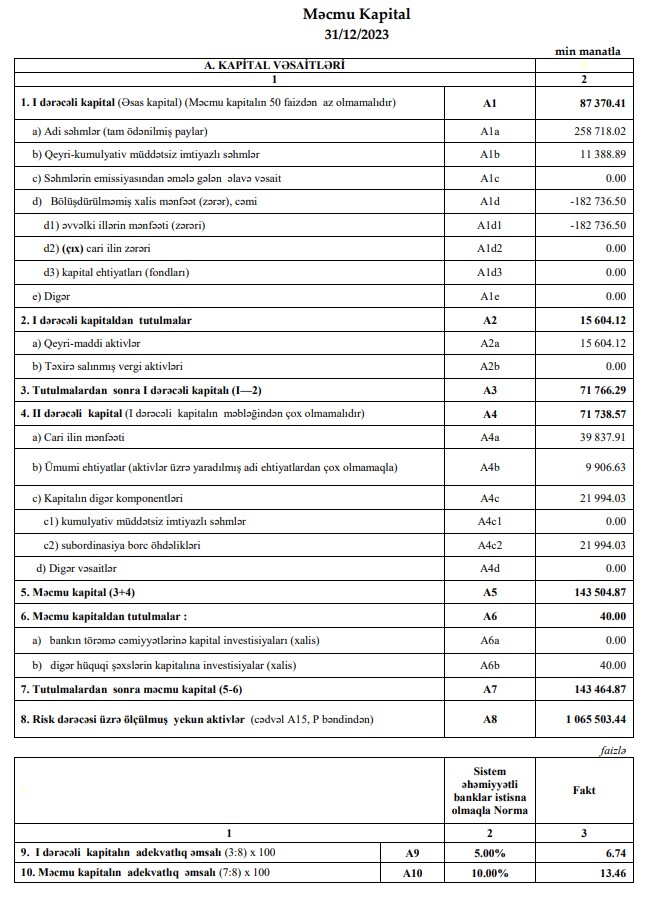 Məcmu Kapital
31/12/2023

min manatla

| A. KAPİTAL VƏSAİTLƏRİ | | |
|---|---|---|
| 1 | | 2 |
| 1. I dərəcəli kapital (Əsas kapital) (Məcmu kapitalın 50 faizdən az olmamalıdır) | A1 | 87 370.41 |
| a) Adi səhmlər (tam ödənilmiş paylar) | A1a | 258 718.02 |
| b) Qeyri-kumulyativ müddətsiz imtiyazlı səhmlər | A1b | 11 388.89 |
| c) Səhmlərin emissiyasından əmələ gələn əlavə vəsait | A1c | 0.00 |
| d) Bölüşdürülməmiş xalis mənfəət (zərər), cəmi | A1d | -182 736.50 |
| d1) əvvəlki illərin mənfəəti (zərəri) | A1d1 | -182 736.50 |
| d2) (çıx) cari ilin zərəri | A1d2 | 0.00 |
| d3) kapital ehtiyatları (fondları) | A1d3 | 0.00 |
| e) Digər | A1e | 0.00 |
| 2. I dərəcəli kapitaldan tutulmalar | A2 | 15 604.12 |
| a) Qeyri-maddi aktivlər | A2a | 15 604.12 |
| b) Təxirə salınmış vergi aktivləri | A2b | 0.00 |
| 3. Tutulmalardan sonra I dərəcəli kapitalı (I—2) | A3 | 71 766.29 |
| 4. II dərəcəli kapital (I dərəcəli kapitalın məbləğindən çox olmamalıdır) | A4 | 71 738.57 |
| a) Cari ilin mənfəəti | A4a | 39 837.91 |
| b) Ümumi ehtiyatlar (aktivlər üzrə yaradılmış adi ehtiyatlardan çox olmamaqla) | A4b | 9 906.63 |
| c) Kapitalın digər komponentləri | A4c | 21 994.03 |
| c1) kumulyativ müddətsiz imtiyazlı səhmlər | A4c1 | 0.00 |
| c2) subordinasiya borc öhdəlikləri | A4c2 | 21 994.03 |
| d) Digər vəsaitlər | A4d | 0.00 |
| 5. Məcmu kapital (3+4) | A5 | 143 504.87 |
| 6. Məcmu kapitaldan tutulmalar : | A6 | 40.00 |
| a) bankın törəmə cəmiyyətlərinə kapital investisiyaları (xalis) | A6a | 0.00 |
| b) digər hüquqi şəxslərin kapitalına investisiyalar (xalis) | A6b | 40.00 |
| 7. Tutulmalardan sonra məcmu kapital (5-6) | A7 | 143 464.87 |
| 8. Risk dərəcəsi üzrə ölçülmüş yekun aktivlər (cədvəl A15, P bəndindən) | A8 | 1 065 503.44 |

faizlə

| | | Sistem əhəmiyyətli banklar istisna olmaqla Norma | Fakt |
|---|---|---|---|
| 1 | | 2 | 3 |
| 9. I dərəcəli kapitalın adekvatlıq əmsalı (3:8) x 100 | A9 | 5.00% | 6.74 |
| 10. Məcmu kapitalın adekvatlıq əmsalı (7:8) x 100 | A10 | 10.00% | 13.46 |